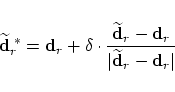 $\widetilde{\mathbf{d}}_r^* = \mathbf{d}_r + \delta \cdot \frac{\widetilde{\mathbf{d}}_r - \mathbf{d}_r}{|\widetilde{\mathbf{d}}_r - \mathbf{d}_r|}$